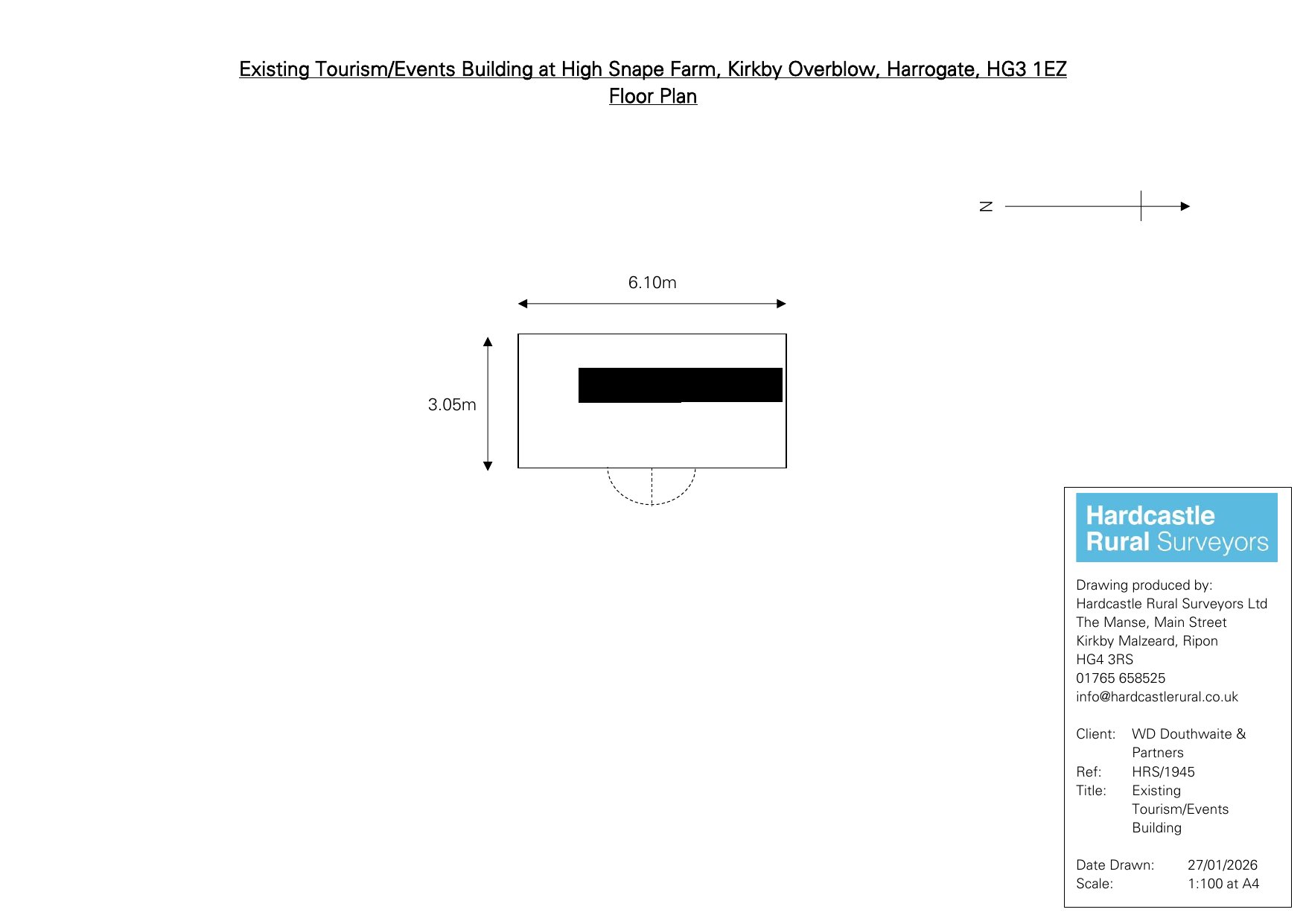 Existing Tourism/Events Building at High Snape Farm, Kirkby Overblow, Harrogate, HG3 1EZ
Floor Plan

N

6.10m

3.05m

Hardcastle
Rural Surveyors

Drawing produced by:
Hardcastle Rural Surveyors Ltd
The Manse, Main Street
Kirkby Malzeard, Ripon
HG4 3RS
01765 658525
info@hardcastlerural.co.uk

Client: WD Douthwaite & Partners
Ref: HRS/1945
Title: Existing Tourism/Events Building

Date Drawn: 27/01/2026
Scale: 1:100 at A4